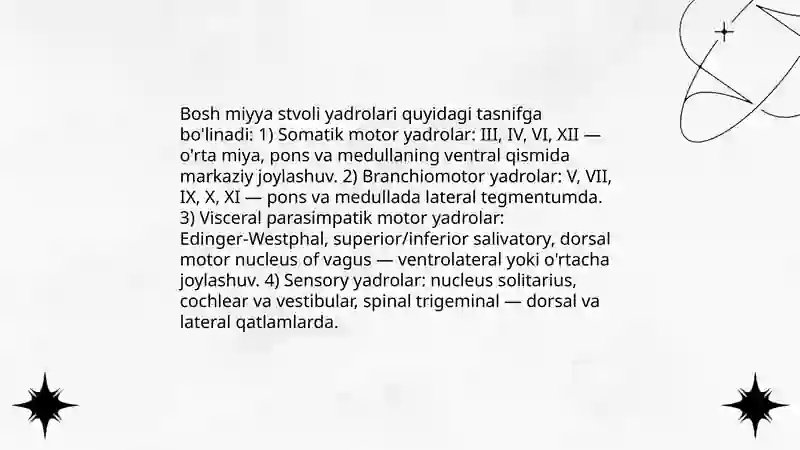 Bosh miyya stvoli yadrolari quyidagi tasnifga bo'linadi: 1) Somatik motor yadrolar: III, IV, VI, XII — o'rta miya, pons va medullaning ventral qismida markaziy joylashuv. 2) Branchiomotor yadrolar: V, VII, IX, X, XI — pons va medullada lateral tegmentumda. 3) Visceral parasimpatik motor yadrolar: Edinger-Westphal, superior/inferior salivatory, dorsal motor nucleus of vagus — ventrolateral yoki o'rtacha joylashuv. 4) Sensory yadrolar: nucleus solitarius, cochlear va vestibular, spinal trigeminal — dorsal va lateral qatlamlarda.